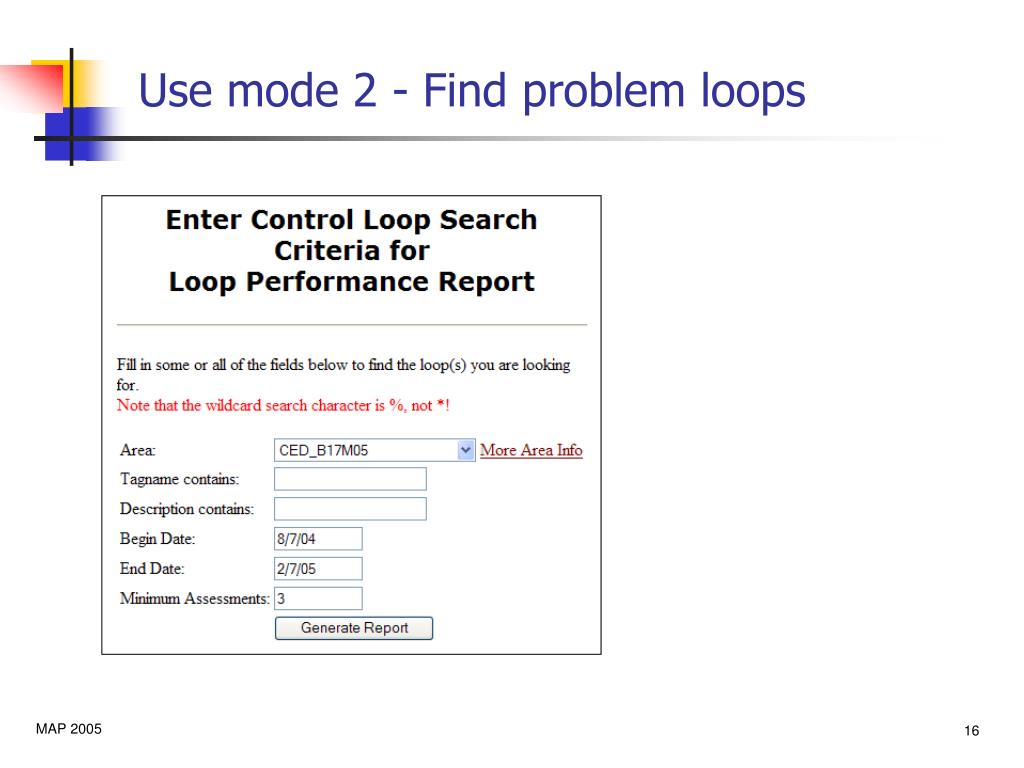 Use mode 2 - Find problem loops

Enter Control Loop Search Criteria for Loop Performance Report

Fill in some or all of the fields below to find the loop(s) you are looking for.
Note that the wildcard search character is %, not *!

Area: CED_B17M05 More Area Info
Tagname contains:
Description contains:
Begin Date: 8/7/04
End Date: 2/7/05
Minimum Assessments: 3
Generate Report

MAP 2005

16